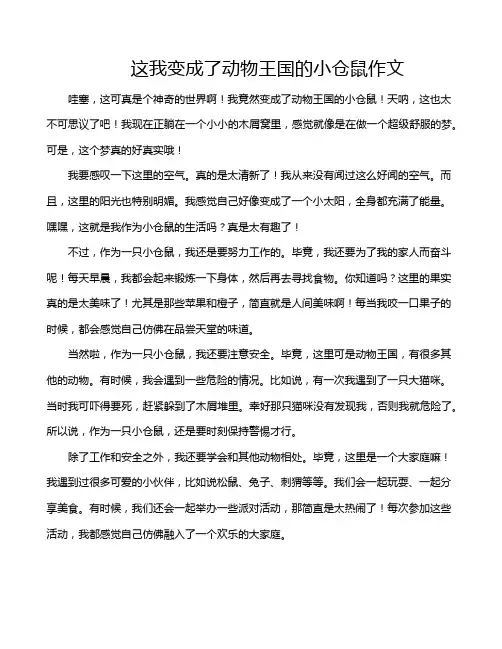 这我变成了动物王国的小仓鼠作文

哇塞，这可真是个神奇的世界啊！我竟然变成了动物王国的小仓鼠！天呐，这也太不可思议了吧！我现在正躺在一个小小的木屑窝里，感觉就像是在做一个超级舒服的梦。可是，这个梦真的好真实哦！

我要感叹一下这里的空气。真的是太清新了！我从来没有闻过这么好闻的空气。而且，这里的阳光也特别明媚。我感觉自己好像变成了一个小太阳，全身都充满了能量。嘿嘿，这就是我作为小仓鼠的生活吗？真是太有趣了！

不过，作为一只小仓鼠，我还是要努力工作的。毕竟，我还要为了我的家人而奋斗呢！每天早晨，我都会起来锻炼一下身体，然后再去寻找食物。你知道吗？这里的果实真的是太美味了！尤其是那些苹果和橙子，简直就是人间美味啊！每当我咬一口果子的时候，都会感觉自己仿佛在品尝天堂的味道。

当然啦，作为一只小仓鼠，我还要注意安全。毕竟，这里可是动物王国，有很多其他的动物。有时候，我会遇到一些危险的情况。比如说，有一次我遇到了一只大猫咪。当时我可吓得要死，赶紧躲到了木屑堆里。幸好那只猫咪没有发现我，否则我就危险了。所以说，作为一只小仓鼠，还是要时刻保持警惕才行。

除了工作和安全之外，我还要学会和其他动物相处。毕竟，这里是一个大家庭嘛！我遇到过很多可爱的小伙伴，比如说松鼠、兔子、刺猬等等。我们会一起玩耍、一起分享美食。有时候，我们还会一起举办一些派对活动，那简直是太热闹了！每次参加这些活动，我都感觉自己仿佛融入了一个欢乐的大家庭。